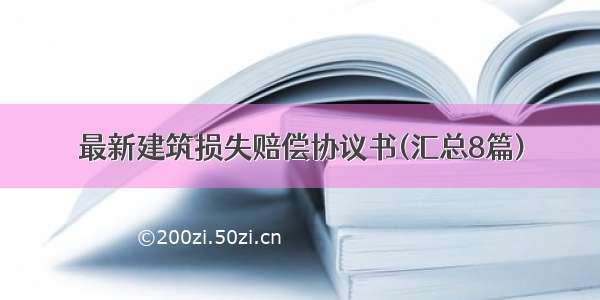 最新建筑损失赔偿协议书(汇总8篇)

©200zi.50zi.cn